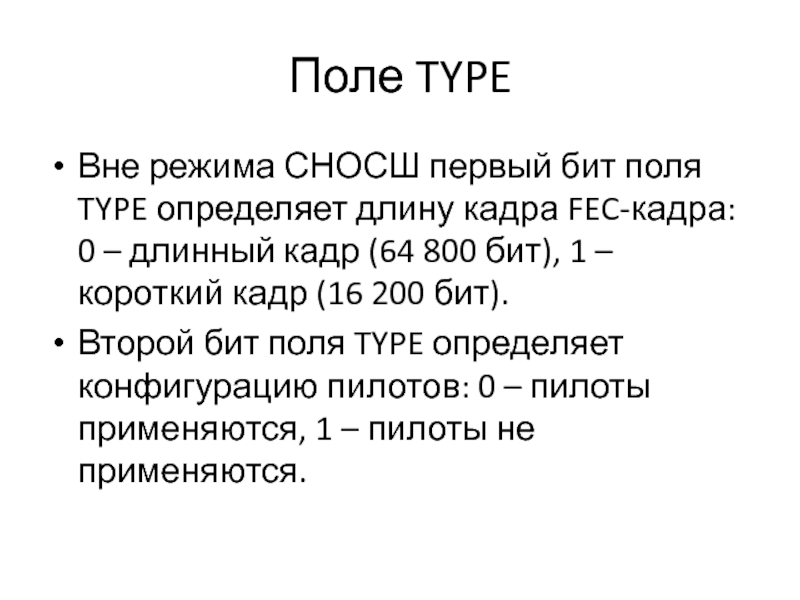 Поле TYPE

• Вне режима СНОСШ первый бит поля TYPE определяет длину кадра FEC-кадра: 0 – длинный кадр (64 800 бит), 1 – короткий кадр (16 200 бит).

• Второй бит поля TYPE определяет конфигурацию пилотов: 0 – пилоты применяются, 1 – пилоты не применяются.